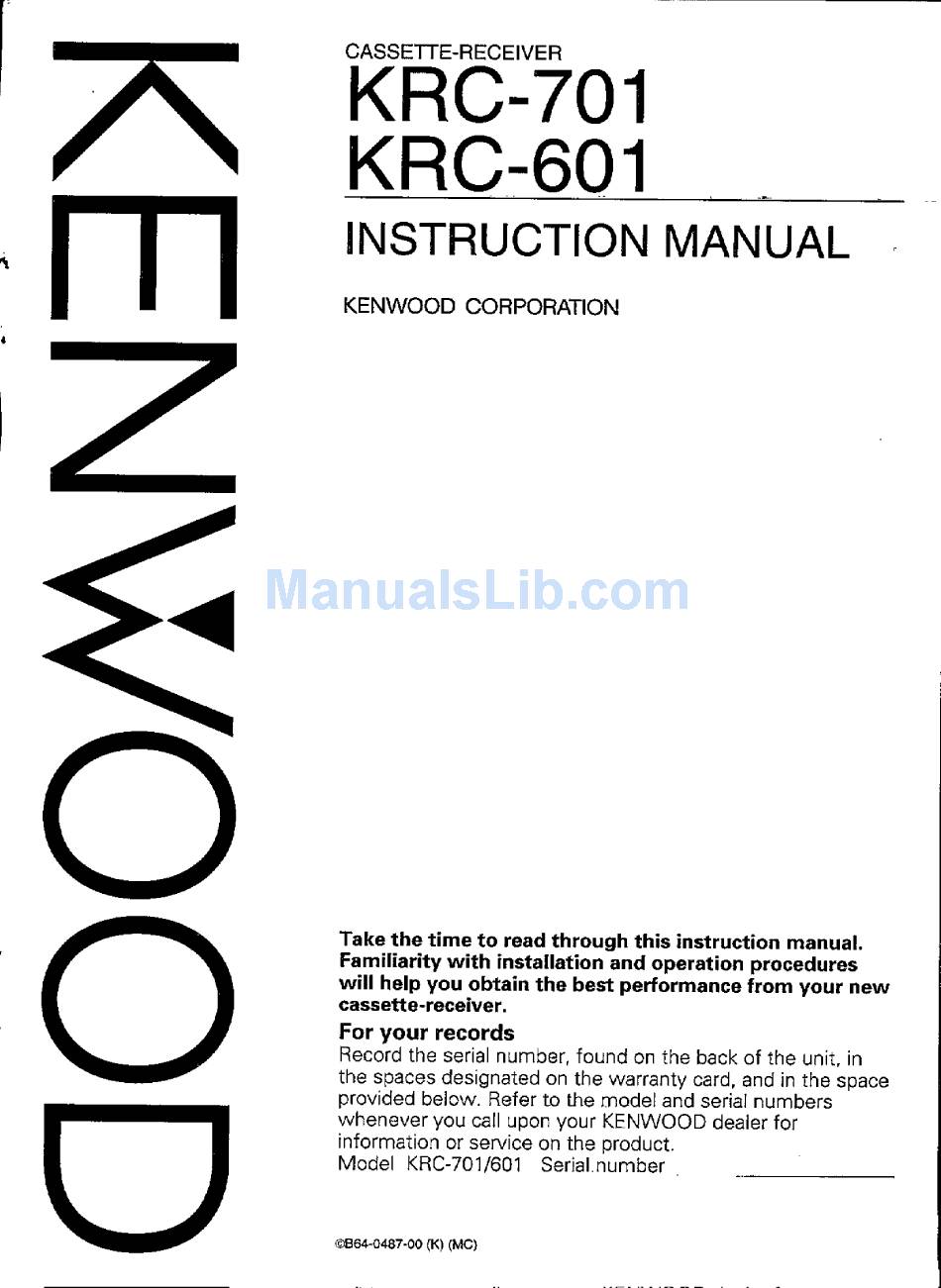 KENWOOD

CASSETTE-RECEIVER
KRC-701
KRC-601

INSTRUCTION MANUAL

KENWOOD CORPORATION

ManualsLib.com

Take the time to read through this instruction manual. Familiarity with installation and operation procedures will help you obtain the best performance from your new cassette-receiver.

For your records
Record the serial number, found on the back of the unit, in the spaces designated on the warranty card, and in the space provided below. Refer to the model and serial numbers whenever you call upon your KENWOOD dealer for information or service on the product.
Model KRC-701/601 Serial number

©B64-0487-00 (K) (MC)